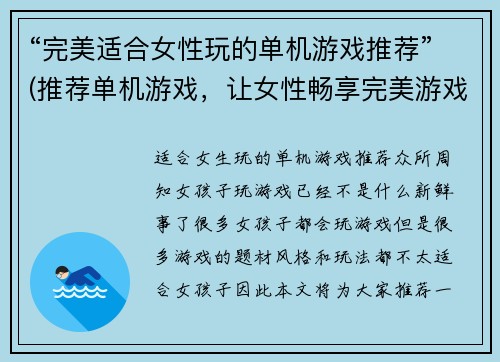 “完美适合女性玩的单机游戏推荐”(推荐单机游戏，让女性畅享完美游戏

适合女生玩的单机游戏推荐众所周知女孩子玩游戏已经不是什么新鲜事了很多女孩子都会玩游戏但是很多游戏的题材风格和玩法都不太适合女孩子因此本文将为大家推荐一